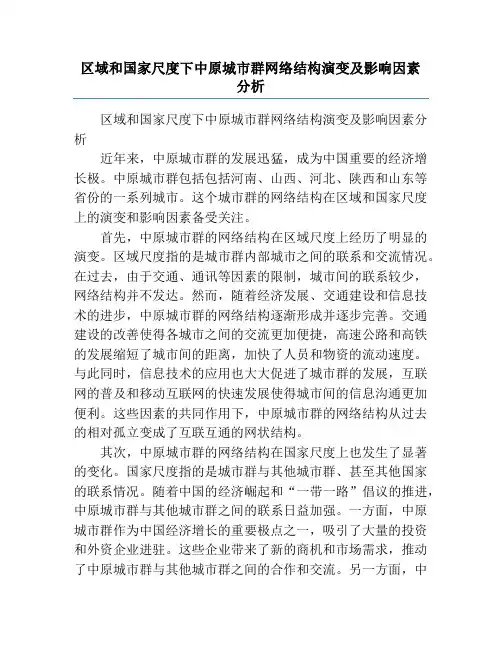 区域和国家尺度下中原城市群网络结构演变及影响因素分析

区域和国家尺度下中原城市群网络结构演变及影响因素分析

近年来，中原城市群的发展迅猛，成为中国重要的经济增长极。中原城市群包括包括河南、山西、河北、陕西和山东等省份的一系列城市。这个城市群的网络结构在区域和国家尺度上的演变和影响因素备受关注。

首先，中原城市群的网络结构在区域尺度上经历了明显的演变。区域尺度指的是城市群内部城市之间的联系和交流情况。在过去，由于交通、通讯等因素的限制，城市间的联系较少，网络结构并不发达。然而，随着经济发展、交通建设和信息技术的进步，中原城市群的网络结构逐渐形成并逐步完善。交通建设的改善使得各城市之间的交流更加便捷，高速公路和高铁的发展缩短了城市间的距离，加快了人员和物资的流动速度。与此同时，信息技术的应用也大大促进了城市群的发展，互联网的普及和移动互联网的快速发展使得城市间的信息沟通更加便利。这些因素的共同作用下，中原城市群的网络结构从过去的相对孤立变成了互联互通的网状结构。

其次，中原城市群的网络结构在国家尺度上也发生了显著的变化。国家尺度指的是城市群与其他城市群、甚至其他国家的联系情况。随着中国的经济崛起和“一带一路”倡议的推进，中原城市群与其他城市群之间的联系日益加强。一方面，中原城市群作为中国经济增长的重要极点之一，吸引了大量的投资和外资企业进驻。这些企业带来了新的商机和市场需求，推动了中原城市群与其他城市群之间的合作和交流。另一方面，中